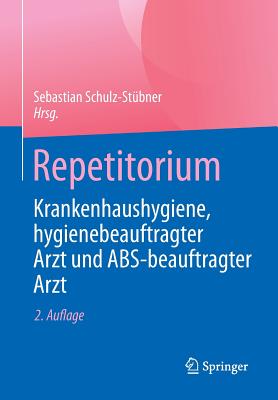 Sebastian Schulz-Stübner
Hrsg.

Repetitorium

Krankenhaushygiene, hygienebeauftragter Arzt und ABS-beauftragter Arzt

2. Auflage

Springer